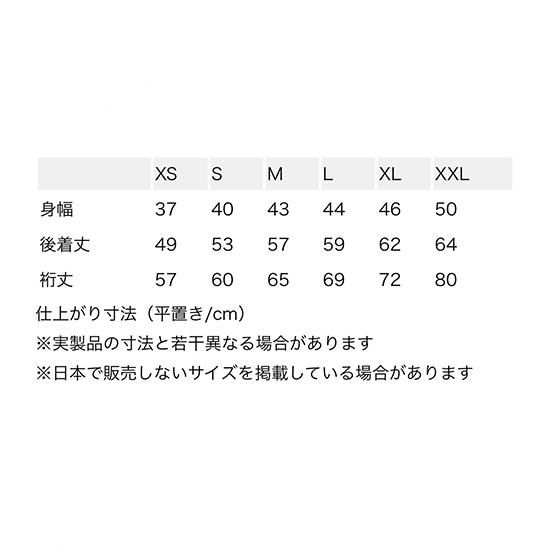 |  | XS | S | M | L | XL | XXL |
|---|---|---|---|---|---|---|
| 身幅 | 37 | 40 | 43 | 44 | 46 | 50 |
| 後着丈 | 49 | 53 | 57 | 59 | 62 | 64 |
| 裄丈 | 57 | 60 | 65 | 69 | 72 | 80 |

仕上がり寸法（平置き/cm）
※実製品の寸法と若干異なる場合があります
※日本で販売しないサイズを掲載している場合があります